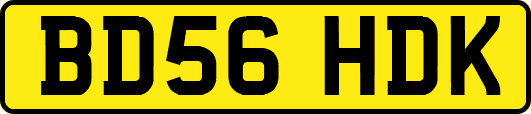 BD56 HDK